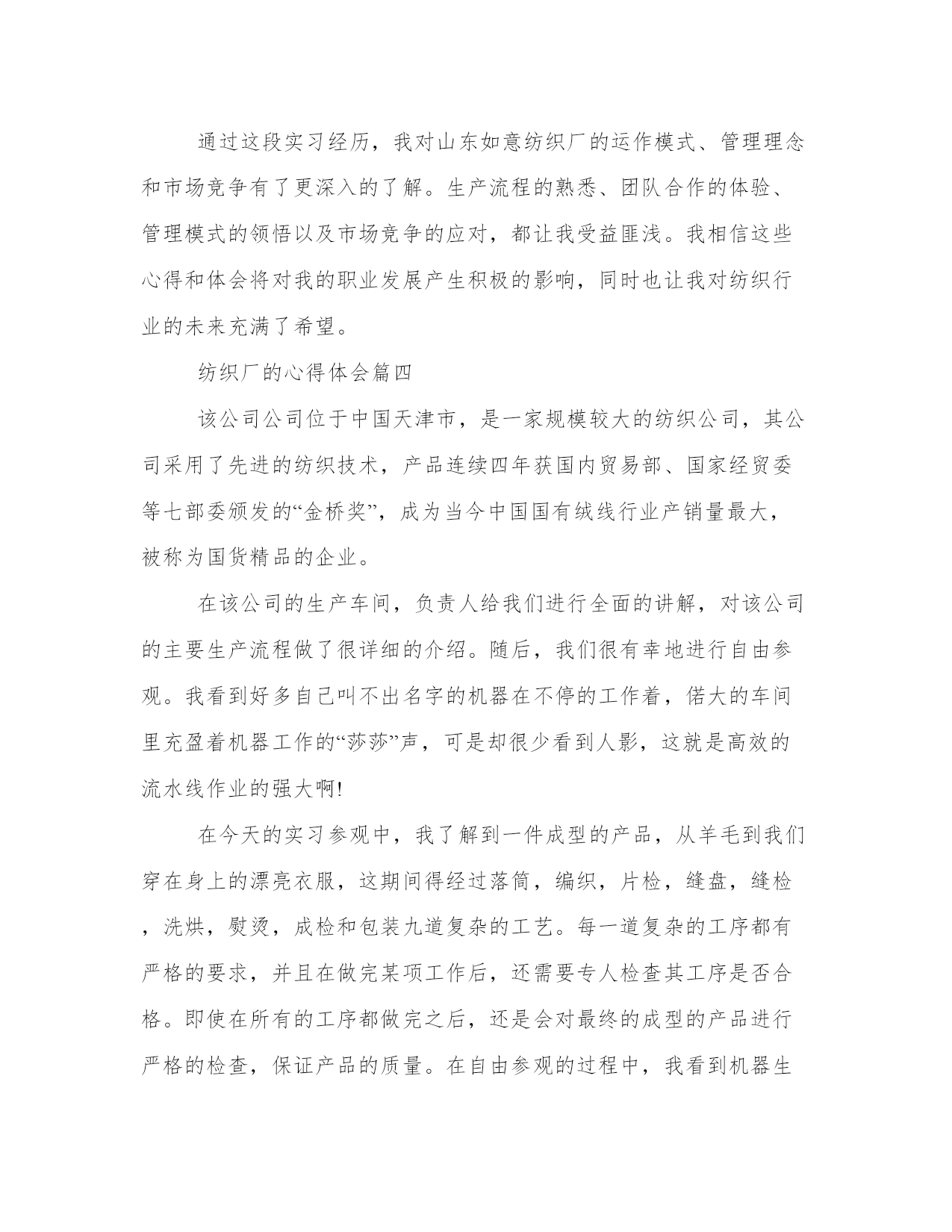 通过这段实习经历，我对山东如意纺织厂的运作模式、管理理念和市场竞争有了更深入的了解。生产流程的熟悉、团队合作的体验、管理模式的领悟以及市场竞争的应对，都让我受益匪浅。我相信这些心得和体会将对我的职业发展产生积极的影响，同时也让我对纺织行业的未来充满了希望。

纺织厂的心得体会篇四

该公司公司位于中国天津市，是一家规模较大的纺织公司，其公司采用了先进的纺织技术，产品连续四年获国内贸易部、国家经贸委等七部委颁发的“金桥奖”，成为当今中国国有绒线行业产销量最大，被称为国货精品的企业。

在该公司的生产车间，负责人给我们进行全面的讲解，对该公司的主要生产流程做了很详细的介绍。随后，我们很有幸地进行自由参观。我看到好多自己叫不出名字的机器在不停的工作着，偌大的车间里充盈着机器工作的“莎莎”声，可是却很少看到人影，这就是高效的流水线作业的强大啊!

在今天的实习参观中，我了解到一件成型的产品，从羊毛到我们穿在身上的漂亮衣服，这期间得经过落筒，编织，片检，缝盘，缝检，洗烘，熨烫，成检和包装九道复杂的工艺。每一道复杂的工序都有严格的要求，并且在做完某项工作后，还需要专人检查其工序是否合格。即使在所有的工序都做完之后，还是会对最终的成型的产品进行严格的检查，保证产品的质量。在自由参观的过程中，我看到机器生